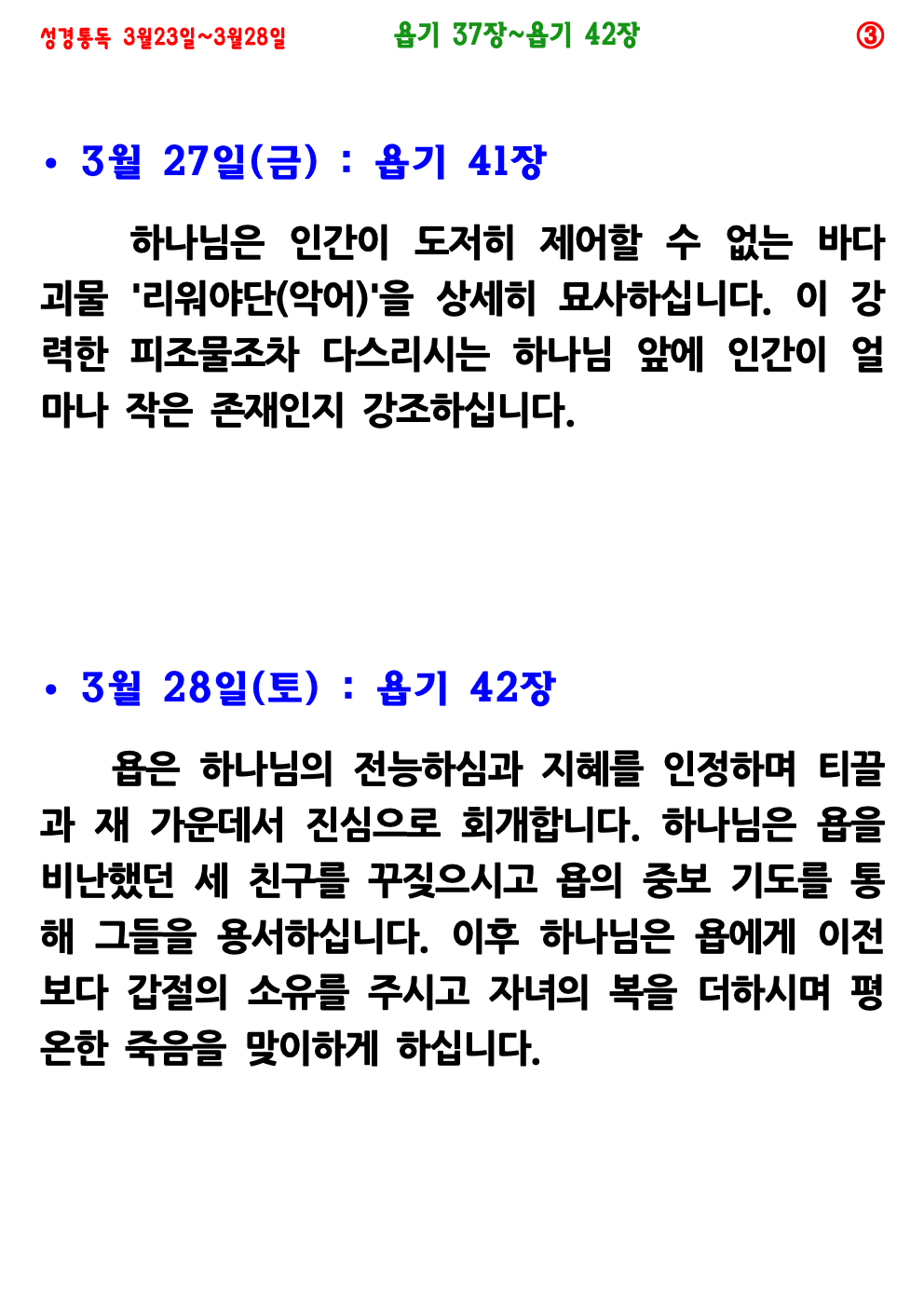 성경통독 3월23일~3월28일 욥기 37장~욥기 42장 ③

• 3월 27일(금) : 욥기 41장

하나님은 인간이 도저히 제어할 수 없는 바다 괴물 '리워야단(악어)'을 상세히 묘사하십니다. 이 강력한 피조물조차 다스리시는 하나님 앞에 인간이 얼마나 작은 존재인지 강조하십니다.

• 3월 28일(토) : 욥기 42장

욥은 하나님의 전능하심과 지혜를 인정하며 티끌과 재 가운데서 진심으로 회개합니다. 하나님은 욥을 비난했던 세 친구를 꾸짖으시고 욥의 중보 기도를 통해 그들을 용서하십니다. 이후 하나님은 욥에게 이전보다 갑절의 소유를 주시고 자녀의 복을 더하시며 평온한 죽음을 맞이하게 하십니다.